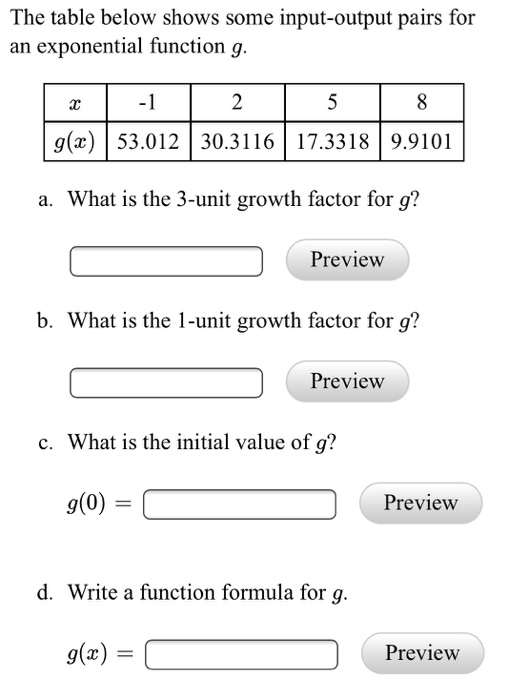 The table below shows some input-output pairs for an exponential function $g$.

| $x$ | -1 | 2 | 5 | 8 |
|---|---|---|---|---|
| $g(x)$ | 53.012 | 30.3116 | 17.3318 | 9.9101 |

a. What is the 3-unit growth factor for $g$?

Preview

b. What is the 1-unit growth factor for $g$?

Preview

c. What is the initial value of $g$?

$g(0) =$ Preview

d. Write a function formula for $g$.

$g(x) =$ Preview